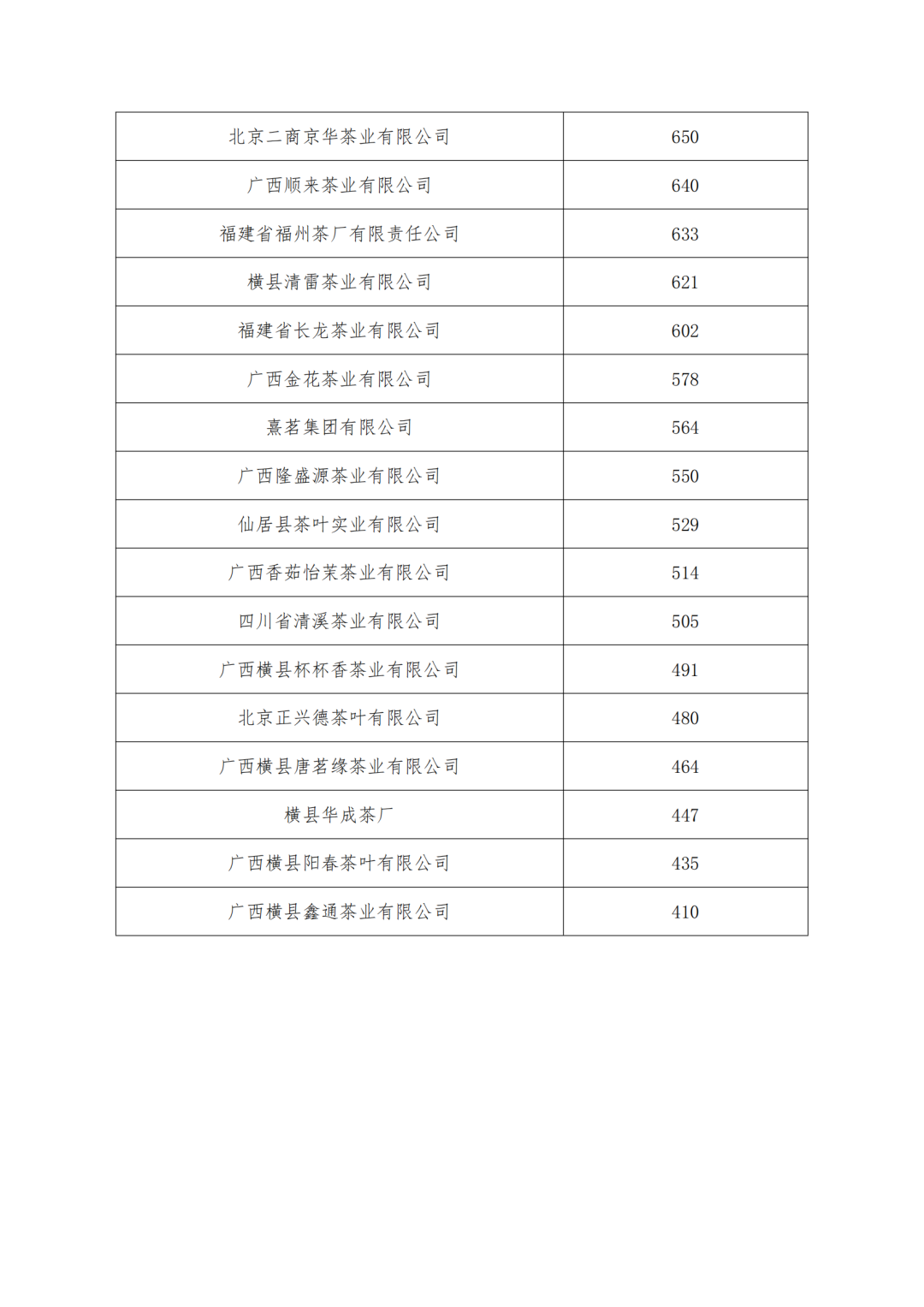 | 北京二商京华茶业有限公司 | 650 |
|---|---|
| 广西顺来茶业有限公司 | 640 |
| 福建省福州茶厂有限责任公司 | 633 |
| 横县清雷茶业有限公司 | 621 |
| 福建省长龙茶业有限公司 | 602 |
| 广西金花茶业有限公司 | 578 |
| 熹茗集团有限公司 | 564 |
| 广西隆盛源茶业有限公司 | 550 |
| 仙居县茶叶实业有限公司 | 529 |
| 广西香茹怡茉茶业有限公司 | 514 |
| 四川省清溪茶业有限公司 | 505 |
| 广西横县杯杯香茶业有限公司 | 491 |
| 北京正兴德茶叶有限公司 | 480 |
| 广西横县唐茗缘茶业有限公司 | 464 |
| 横县华成茶厂 | 447 |
| 广西横县阳春茶叶有限公司 | 435 |
| 广西横县鑫通茶业有限公司 | 410 |